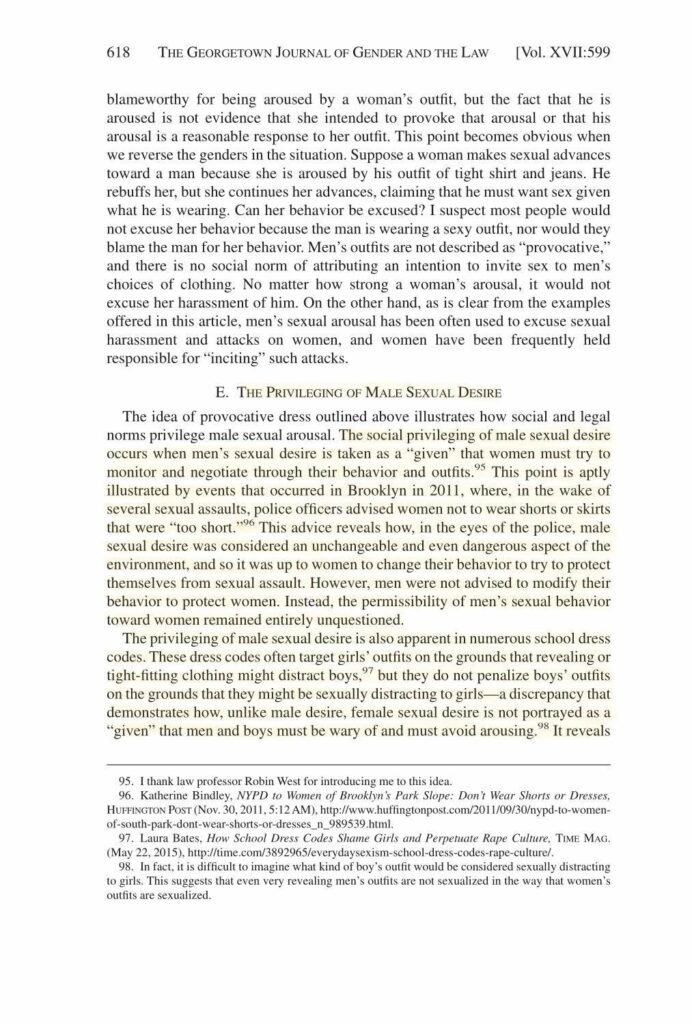 618 THE GEORGETOWN JOURNAL OF GENDER AND THE LAW [Vol. XVII:599

blameworthy for being aroused by a woman's outfit, but the fact that he is aroused is not evidence that she intended to provoke that arousal or that his arousal is a reasonable response to her outfit. This point becomes obvious when we reverse the genders in the situation. Suppose a woman makes sexual advances toward a man because she is aroused by his outfit of tight shirt and jeans. He rebuffs her, but she continues her advances, claiming that he must want sex given what he is wearing. Can her behavior be excused? I suspect most people would not excuse her behavior because the man is wearing a sexy outfit, nor would they blame the man for her behavior. Men's outfits are not described as "provocative," and there is no social norm of attributing an intention to invite sex to men's choices of clothing. No matter how strong a woman's arousal, it would not excuse her harassment of him. On the other hand, as is clear from the examples offered in this article, men's sexual arousal has been often used to excuse sexual harassment and attacks on women, and women have been frequently held responsible for "inciting" such attacks.

E. THE PRIVILEGING OF MALE SEXUAL DESIRE

The idea of provocative dress outlined above illustrates how social and legal norms privilege male sexual arousal. The social privileging of male sexual desire occurs when men's sexual desire is taken as a "given" that women must try to monitor and negotiate through their behavior and outfits.$^{95}$ This point is aptly illustrated by events that occurred in Brooklyn in 2011, where, in the wake of several sexual assaults, police officers advised women not to wear shorts or skirts that were "too short."$^{96}$ This advice reveals how, in the eyes of the police, male sexual desire was considered an unchangeable and even dangerous aspect of the environment, and so it was up to women to change their behavior to try to protect themselves from sexual assault. However, men were not advised to modify their behavior to protect women. Instead, the permissibility of men's sexual behavior toward women remained entirely unquestioned.

The privileging of male sexual desire is also apparent in numerous school dress codes. These dress codes often target girls' outfits on the grounds that revealing or tight-fitting clothing might distract boys,$^{97}$ but they do not penalize boys' outfits on the grounds that they might be sexually distracting to girls—a discrepancy that demonstrates how, unlike male desire, female sexual desire is not portrayed as a "given" that men and boys must be wary of and must avoid arousing.$^{98}$ It reveals

95. I thank law professor Robin West for introducing me to this idea.
96. Katherine Bindley, NYPD to Women of Brooklyn's Park Slope: Don't Wear Shorts or Dresses, HUFFINGTON POST (Nov. 30, 2011, 5:12 AM), http://www.huffingtonpost.com/2011/09/30/nypd-to-women-of-south-park-dont-wear-shorts-or-dresses_n_989539.html.
97. Laura Bates, How School Dress Codes Shame Girls and Perpetuate Rape Culture, TIME MAG. (May 22, 2015), http://time.com/3892965/everydaysexism-school-dress-codes-rape-culture/.
98. In fact, it is difficult to imagine what kind of boy's outfit would be considered sexually distracting to girls. This suggests that even very revealing men's outfits are not sexualized in the way that women's outfits are sexualized.